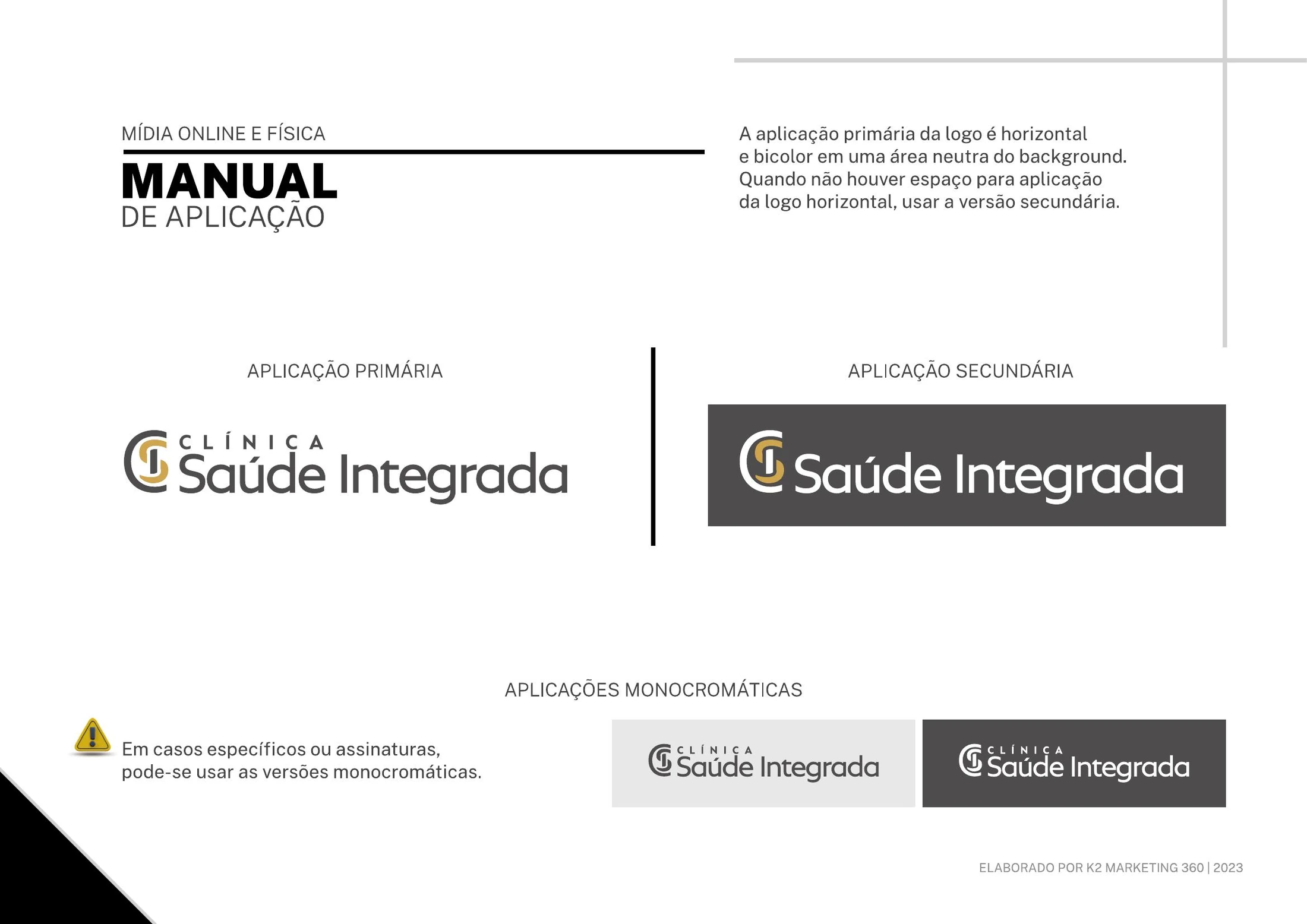 MÍDIA ONLINE E FÍSICA

MANUAL
DE APLICAÇÃO

A aplicação primária da logo é horizontal e bicolor em uma área neutra do background. Quando não houver espaço para aplicação da logo horizontal, usar a versão secundária.

APLICAÇÃO PRIMÁRIA

CLÍNICA
Saúde Integrada

APLICAÇÃO SECUNDÁRIA

Saúde Integrada

APLICAÇÕES MONOCROMÁTICAS

Em casos específicos ou assinaturas, pode-se usar as versões monocromáticas.

CLÍNICA
Saúde Integrada

CLÍNICA
Saúde Integrada

ELABORADO POR K2 MARKETING 360 | 2023